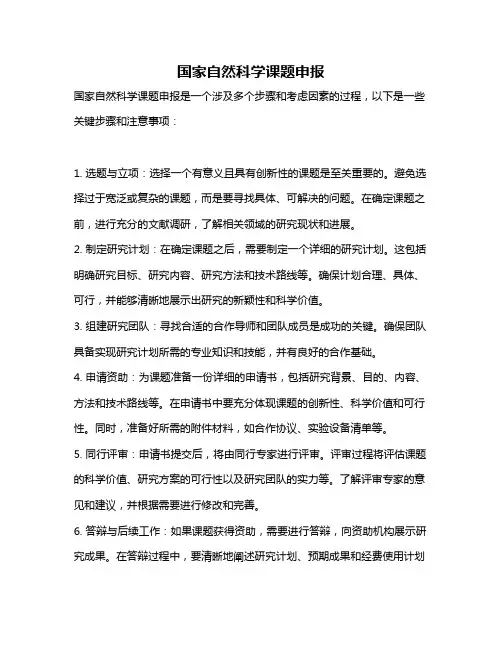 国家自然科学课题申报

国家自然科学课题申报是一个涉及多个步骤和考虑因素的过程，以下是一些关键步骤和注意事项：

1. 选题与立项：选择一个有意义且具有创新性的课题是至关重要的。避免选择过于宽泛或复杂的课题，而是要寻找具体、可解决的问题。在确定课题之前，进行充分的文献调研，了解相关领域的研究现状和进展。

2. 制定研究计划：在确定课题之后，需要制定一个详细的研究计划。这包括明确研究目标、研究内容、研究方法和技术路线等。确保计划合理、具体、可行，并能够清晰地展示出研究的新颖性和科学价值。

3. 组建研究团队：寻找合适的合作导师和团队成员是成功的关键。确保团队具备实现研究计划所需的专业知识和技能，并有良好的合作基础。

4. 申请资助：为课题准备一份详细的申请书，包括研究背景、目的、内容、方法和技术路线等。在申请书中要充分体现课题的创新性、科学价值和可行性。同时，准备好所需的附件材料，如合作协议、实验设备清单等。

5. 同行评审：申请书提交后，将由同行专家进行评审。评审过程将评估课题的科学价值、研究方案的可行性以及研究团队的实力等。了解评审专家的意见和建议，并根据需要进行修改和完善。

6. 答辩与后续工作：如果课题获得资助，需要进行答辩，向资助机构展示研究成果。在答辩过程中，要清晰地阐述研究计划、预期成果和经费使用计划